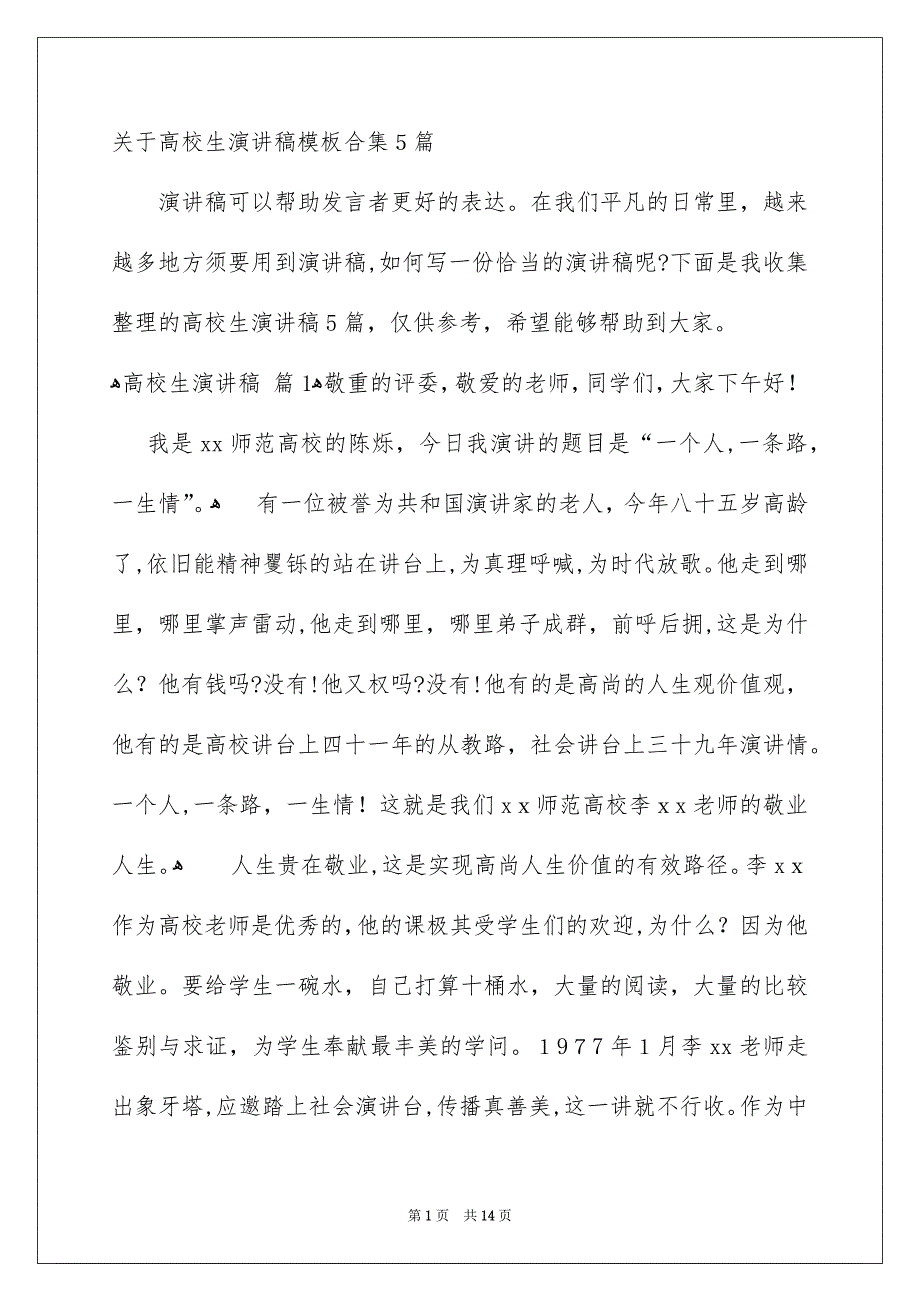 关于高校生演讲稿模板合集5篇

演讲稿可以帮助发言者更好的表达。在我们平凡的日常里，越来越多地方须要用到演讲稿，如何写一份恰当的演讲稿呢?下面是我收集整理的高校生演讲稿5篇，仅供参考，希望能够帮助到大家。

高校生演讲稿 篇1敬重的评委，敬爱的老师，同学们，大家下午好！

我是xx师范高校的陈烁，今日我演讲的题目是“一个人，一条路，一生情”。 有一位被誉为共和国演讲家的老人，今年八十五岁高龄了，依旧能精神矍铄的站在讲台上，为真理呼喊，为时代放歌。他走到哪里，哪里掌声雷动，他走到哪里，哪里弟子成群，前呼后拥，这是为什么？他有钱吗?没有!他又权吗?没有!他有的是高尚的人生观价值观，他有的是高校讲台上四十一年的从教路，社会讲台上三十九年演讲情。一个人，一条路，一生情！这就是我们xx师范高校李xx老师的敬业人生。 人生贵在敬业，这是实现高尚人生价值的有效路径。李xx作为高校老师是优秀的，他的课极其受学生们的欢迎，为什么？因为他敬业。要给学生一碗水，自己打算十桶水，大量的阅读，大量的比较鉴别与求证，为学生奉献最丰美的学问。1977年1月李xx老师走出象牙塔，应邀踏上社会演讲台，传播真善美，这一讲就不行收。作为中

第1页 共14页